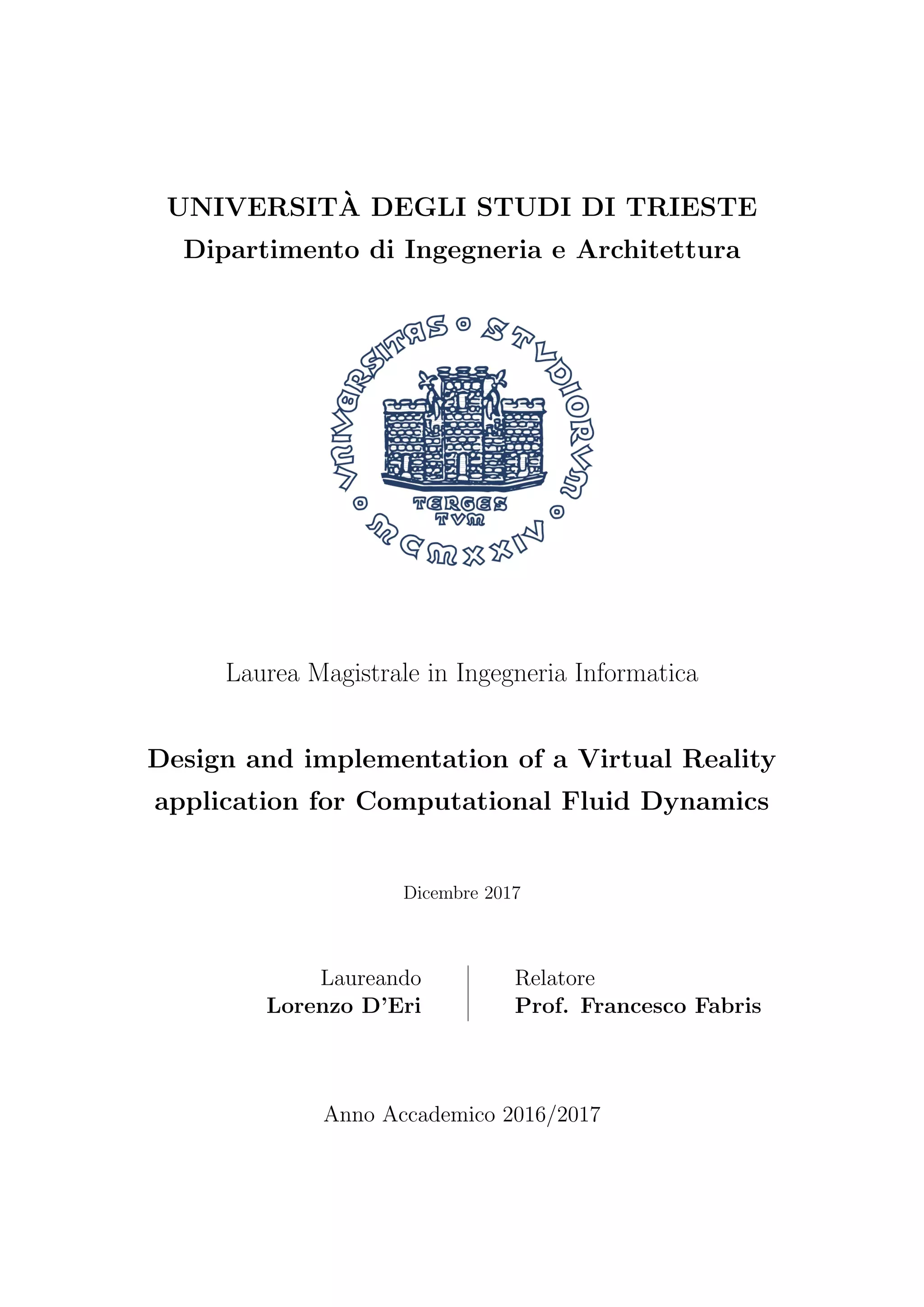 UNIVERSITÀ DEGLI STUDI DI TRIESTE
Dipartimento di Ingegneria e Architettura

VNIVERSITAS STVDIORVM
TERGESTVM
MCMXXIV

Laurea Magistrale in Ingegneria Informatica

Design and implementation of a Virtual Reality application for Computational Fluid Dynamics

Dicembre 2017

Laureando
Lorenzo D'Eri

Relatore
Prof. Francesco Fabris

Anno Accademico 2016/2017